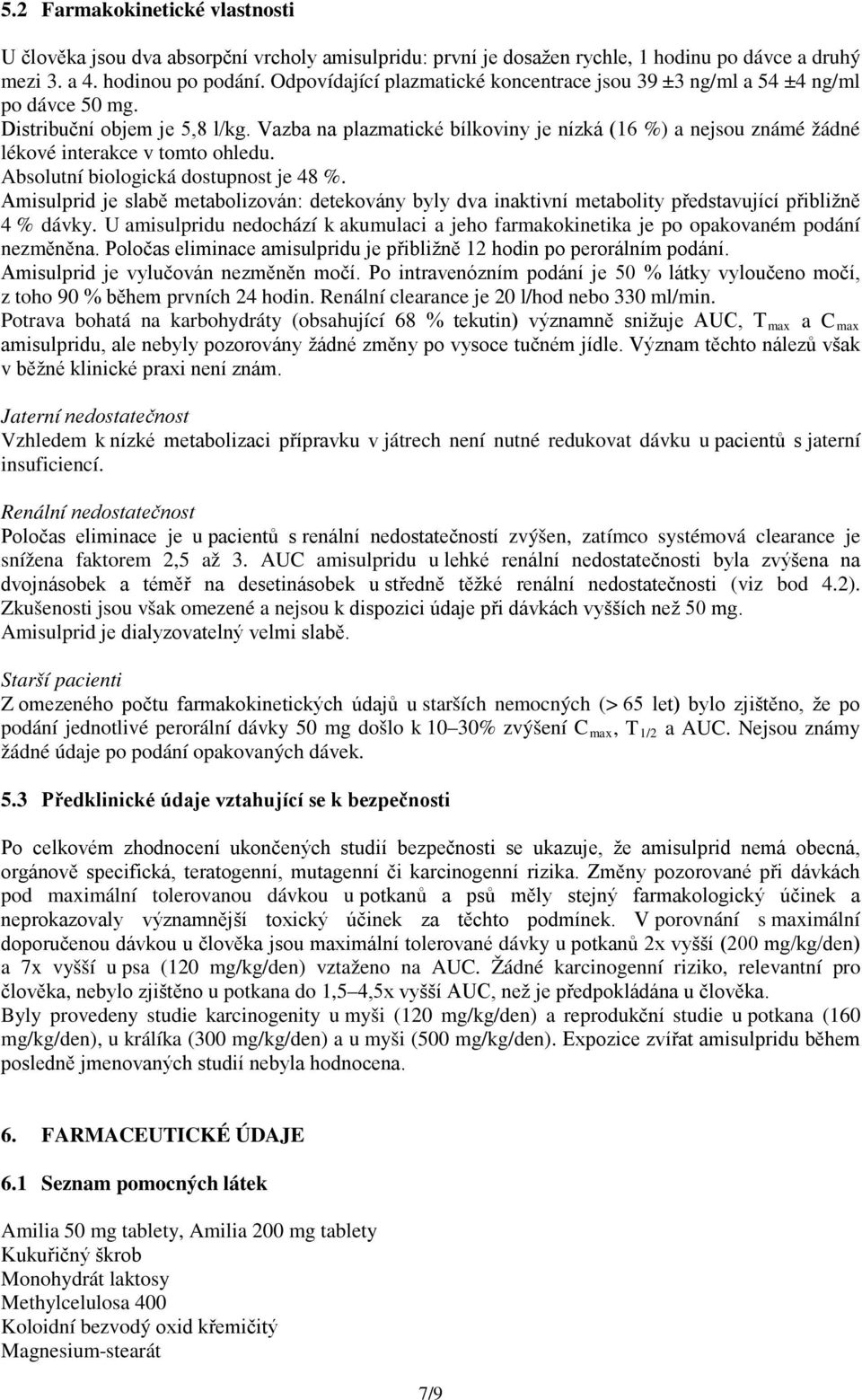 5.2 Farmakokinetické vlastnosti

U člověka jsou dva absorpční vrcholy amisulpridu: první je dosažen rychle, 1 hodinu po dávce a druhý mezi 3. a 4. hodinou po podání. Odpovídající plazmatické koncentrace jsou 39 ±3 ng/ml a 54 ±4 ng/ml po dávce 50 mg.
Distribuční objem je 5,8 l/kg. Vazba na plazmatické bílkoviny je nízká (16 %) a nejsou známé žádné lékové interakce v tomto ohledu.
Absolutní biologická dostupnost je 48 %.
Amisulprid je slabě metabolizován: detekovány byly dva inaktivní metabolity představující přibližně 4 % dávky. U amisulpridu nedochází k akumulaci a jeho farmakokinetika je po opakovaném podání nezměněna. Poločas eliminace amisulpridu je přibližně 12 hodin po perorálním podání.
Amisulprid je vylučován nezměněn močí. Po intravenózním podání je 50 % látky vyloučeno močí, z toho 90 % během prvních 24 hodin. Renální clearance je 20 l/hod nebo 330 ml/min.
Potrava bohatá na karbohydráty (obsahující 68 % tekutin) významně snižuje AUC, $T_{max}$ a $C_{max}$ amisulpridu, ale nebyly pozorovány žádné změny po vysoce tučném jídle. Význam těchto nálezů však v běžné klinické praxi není znám.

Jaterní nedostatečnost
Vzhledem k nízké metabolizaci přípravku v játrech není nutné redukovat dávku u pacientů s jaterní insuficiencí.

Renální nedostatečnost
Poločas eliminace je u pacientů s renální nedostatečností zvýšen, zatímco systémová clearance je snížena faktorem 2,5 až 3. AUC amisulpridu u lehké renální nedostatečnosti byla zvýšena na dvojnásobek a téměř na desetinásobek u středně těžké renální nedostatečnosti (viz bod 4.2). Zkušenosti jsou však omezené a nejsou k dispozici údaje při dávkách vyšších než 50 mg.
Amisulprid je dialyzovatelný velmi slabě.

Starší pacienti
Z omezeného počtu farmakokinetických údajů u starších nemocných (> 65 let) bylo zjištěno, že po podání jednotlivé perorální dávky 50 mg došlo k 10–30% zvýšení $C_{max}$, $T_{1/2}$ a AUC. Nejsou známy žádné údaje po podání opakovaných dávek.

5.3 Předklinické údaje vztahující se k bezpečnosti

Po celkovém zhodnocení ukončených studií bezpečnosti se ukazuje, že amisulprid nemá obecná, orgánově specifická, teratogenní, mutagenní či karcinogenní rizika. Změny pozorované při dávkách pod maximální tolerovanou dávkou u potkanů a psů měly stejný farmakologický účinek a neprokazovaly významnější toxický účinek za těchto podmínek. V porovnání s maximální doporučenou dávkou u člověka jsou maximální tolerované dávky u potkanů 2x vyšší (200 mg/kg/den) a 7x vyšší u psa (120 mg/kg/den) vztaženo na AUC. Žádné karcinogenní riziko, relevantní pro člověka, nebylo zjištěno u potkana do 1,5–4,5x vyšší AUC, než je předpokládána u člověka.
Byly provedeny studie karcinogenity u myši (120 mg/kg/den) a reprodukční studie u potkana (160 mg/kg/den), u králíka (300 mg/kg/den) a u myši (500 mg/kg/den). Expozice zvířat amisulpridu během posledně jmenovaných studií nebyla hodnocena.

6. FARMACEUTICKÉ ÚDAJE

6.1 Seznam pomocných látek

Amilia 50 mg tablety, Amilia 200 mg tablety
Kukuřičný škrob
Monohydrát laktosy
Methylcelulosa 400
Koloidní bezvodý oxid křemičitý
Magnesium-stearát

7/9